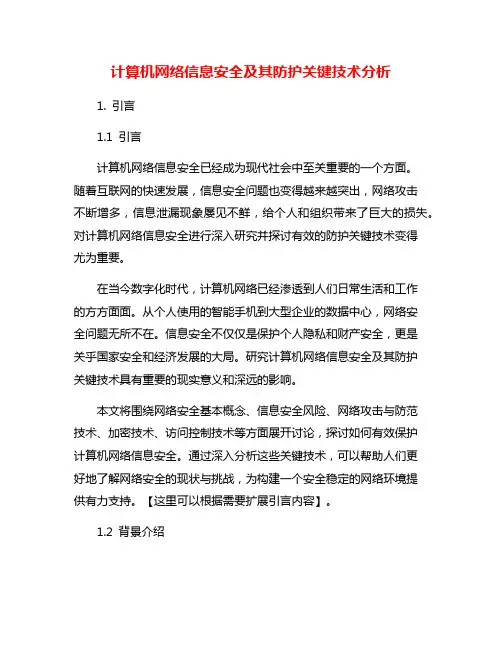 计算机网络信息安全及其防护关键技术分析

1. 引言

1.1 引言

计算机网络信息安全已经成为现代社会中至关重要的一个方面。随着互联网的快速发展，信息安全问题也变得越来越突出，网络攻击不断增多，信息泄漏现象屡见不鲜，给个人和组织带来了巨大的损失。对计算机网络信息安全进行深入研究并探讨有效的防护关键技术变得尤为重要。

在当今数字化时代，计算机网络已经渗透到人们日常生活和工作的方方面面。从个人使用的智能手机到大型企业的数据中心，网络安全问题无所不在。信息安全不仅仅是保护个人隐私和财产安全，更是关乎国家安全和经济发展的大局。研究计算机网络信息安全及其防护关键技术具有重要的现实意义和深远的影响。

本文将围绕网络安全基本概念、信息安全风险、网络攻击与防范技术、加密技术、访问控制技术等方面展开讨论，探讨如何有效保护计算机网络信息安全。通过深入分析这些关键技术，可以帮助人们更好地了解网络安全的现状与挑战，为构建一个安全稳定的网络环境提供有力支持。【这里可以根据需要扩展引言内容】。

1.2 背景介绍